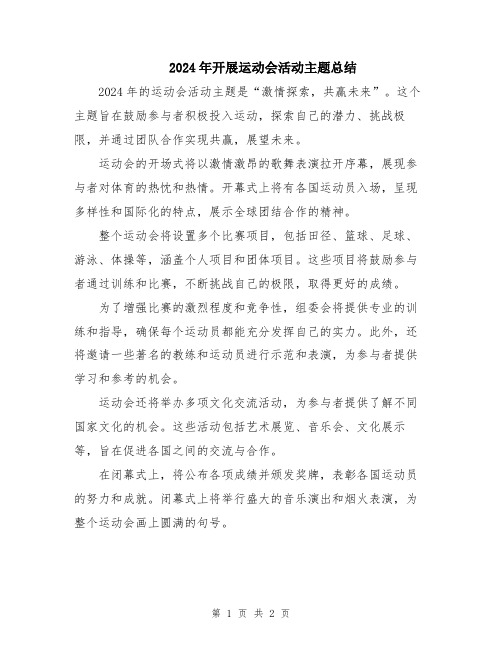 2024年开展运动会活动主题总结

2024年的运动会活动主题是“激情探索，共赢未来”。这个主题旨在鼓励参与者积极投入运动，探索自己的潜力、挑战极限，并通过团队合作实现共赢，展望未来。

运动会的开场式将以激情激昂的歌舞表演拉开序幕，展现参与者对体育的热忱和热情。开幕式上将有各国运动员入场，呈现多样性和国际化的特点，展示全球团结合作的精神。

整个运动会将设置多个比赛项目，包括田径、篮球、足球、游泳、体操等，涵盖个人项目和团体项目。这些项目将鼓励参与者通过训练和比赛，不断挑战自己的极限，取得更好的成绩。

为了增强比赛的激烈程度和竞争性，组委会将提供专业的训练和指导，确保每个运动员都能充分发挥自己的实力。此外，还将邀请一些著名的教练和运动员进行示范和表演，为参与者提供学习和参考的机会。

运动会还将举办多项文化交流活动，为参与者提供了解不同国家文化的机会。这些活动包括艺术展览、音乐会、文化展示等，旨在促进各国之间的交流与合作。

在闭幕式上，将公布各项成绩并颁发奖牌，表彰各国运动员的努力和成就。闭幕式上将举行盛大的音乐演出和烟火表演，为整个运动会画上圆满的句号。

第 1 页 共 2 页